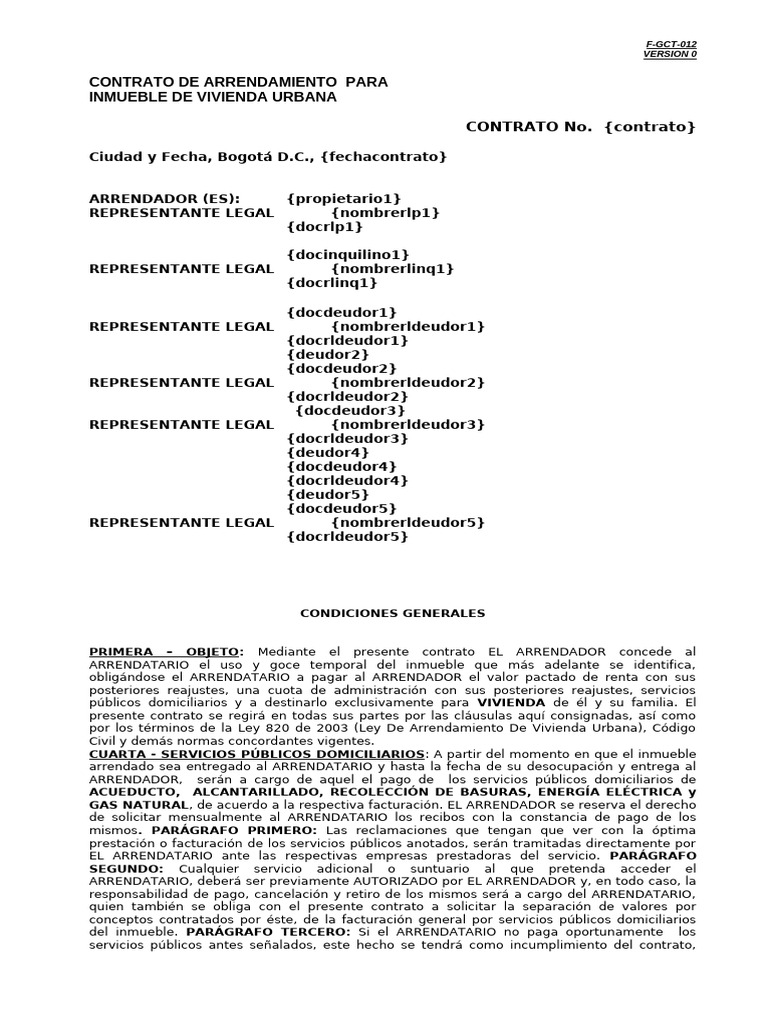 F-GCT-012
VERSION 0

CONTRATO DE ARRENDAMIENTO PARA INMUEBLE DE VIVIENDA URBANA

CONTRATO No. {contrato}

Ciudad y Fecha, Bogotá D.C., {fechacontrato}

ARRENDADOR (ES): {propietario1}
REPRESENTANTE LEGAL {nombrerlp1}
{docrlp1}

{docinquilino1}
REPRESENTANTE LEGAL {nombrerlinq1}
{docrlinq1}

{docdeudor1}
REPRESENTANTE LEGAL {nombrerldeudor1}
{docrldeudor1}
{deudor2}
{docdeudor2}
REPRESENTANTE LEGAL {nombrerldeudor2}
{docrldeudor2}
{docdeudor3}
REPRESENTANTE LEGAL {nombrerldeudor3}
{docrldeudor3}
{deudor4}
{docdeudor4}
{docrldeudor4}
{deudor5}
{docdeudor5}
REPRESENTANTE LEGAL {nombrerldeudor5}
{docrldeudor5}

CONDICIONES GENERALES

PRIMERA – OBJETO: Mediante el presente contrato EL ARRENDADOR concede al ARRENDATARIO el uso y goce temporal del inmueble que más adelante se identifica, obligándose el ARRENDATARIO a pagar al ARRENDADOR el valor pactado de renta con sus posteriores reajustes, una cuota de administración con sus posteriores reajustes, servicios públicos domiciliarios y a destinarlo exclusivamente para VIVIENDA de él y su familia. El presente contrato se regirá en todas sus partes por las cláusulas aquí consignadas, así como por los términos de la Ley 820 de 2003 (Ley De Arrendamiento De Vivienda Urbana), Código Civil y demás normas concordantes vigentes.
CUARTA - SERVICIOS PÚBLICOS DOMICILIARIOS: A partir del momento en que el inmueble arrendado sea entregado al ARRENDATARIO y hasta la fecha de su desocupación y entrega al ARRENDADOR, serán a cargo de aquel el pago de los servicios públicos domiciliarios de ACUEDUCTO, ALCANTARILLADO, RECOLECCIÓN DE BASURAS, ENERGÍA ELÉCTRICA y GAS NATURAL, de acuerdo a la respectiva facturación. EL ARRENDADOR se reserva el derecho de solicitar mensualmente al ARRENDATARIO los recibos con la constancia de pago de los mismos. PARÁGRAFO PRIMERO: Las reclamaciones que tengan que ver con la óptima prestación o facturación de los servicios públicos anotados, serán tramitadas directamente por EL ARRENDATARIO ante las respectivas empresas prestadoras del servicio. PARÁGRAFO SEGUNDO: Cualquier servicio adicional o suntuario al que pretenda acceder el ARRENDATARIO, deberá ser previamente AUTORIZADO por EL ARRENDADOR y, en todo caso, la responsabilidad de pago, cancelación y retiro de los mismos será a cargo del ARRENDATARIO, quien también se obliga con el presente contrato a solicitar la separación de valores por conceptos contratados por éste, de la facturación general por servicios públicos domiciliarios del inmueble. PARÁGRAFO TERCERO: Si el ARRENDATARIO no paga oportunamente los servicios públicos antes señalados, este hecho se tendrá como incumplimiento del contrato,